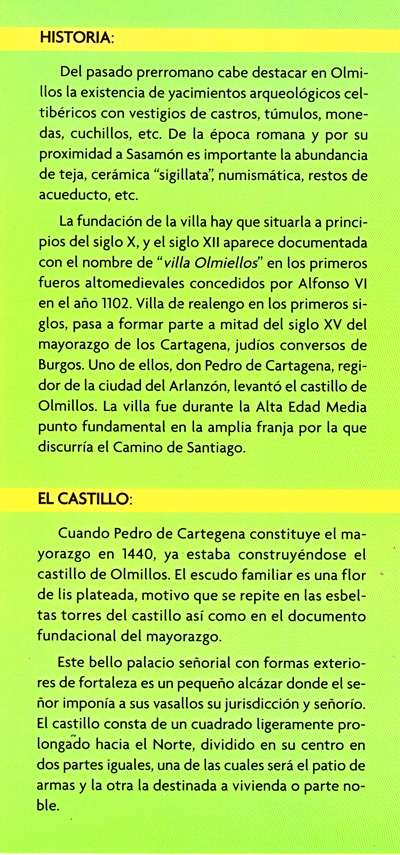 HISTORIA:

Del pasado prerromano cabe destacar en Olmillos la existencia de yacimientos arqueológicos celtibéricos con vestigios de castros, túmulos, monedas, cuchillos, etc. De la época romana y por su proximidad a Sasamón es importante la abundancia de teja, cerámica "sigillata", numismática, restos de acueducto, etc.

La fundación de la villa hay que situarla a principios del siglo X, y el siglo XII aparece documentada con el nombre de "villa Olmiellos" en los primeros fueros altomedievales concedidos por Alfonso VI en el año 1102. Villa de realengo en los primeros siglos, pasa a formar parte a mitad del siglo XV del mayorazgo de los Cartagena, judíos conversos de Burgos. Uno de ellos, don Pedro de Cartagena, regidor de la ciudad del Arlanzón, levantó el castillo de Olmillos. La villa fue durante la Alta Edad Media punto fundamental en la amplia franja por la que discurría el Camino de Santiago.

EL CASTILLO:

Cuando Pedro de Cartegena constituye el mayorazgo en 1440, ya estaba construyéndose el castillo de Olmillos. El escudo familiar es una flor de lis plateada, motivo que se repite en las esbeltas torres del castillo así como en el documento fundacional del mayorazgo.

Este bello palacio señorial con formas exteriores de fortaleza es un pequeño alcázar donde el señor imponía a sus vasallos su jurisdicción y señorío. El castillo consta de un cuadrado ligeramente prolongado hacia el Norte, dividido en su centro en dos partes iguales, una de las cuales será el patio de armas y la otra la destinada a vivienda o parte noble.